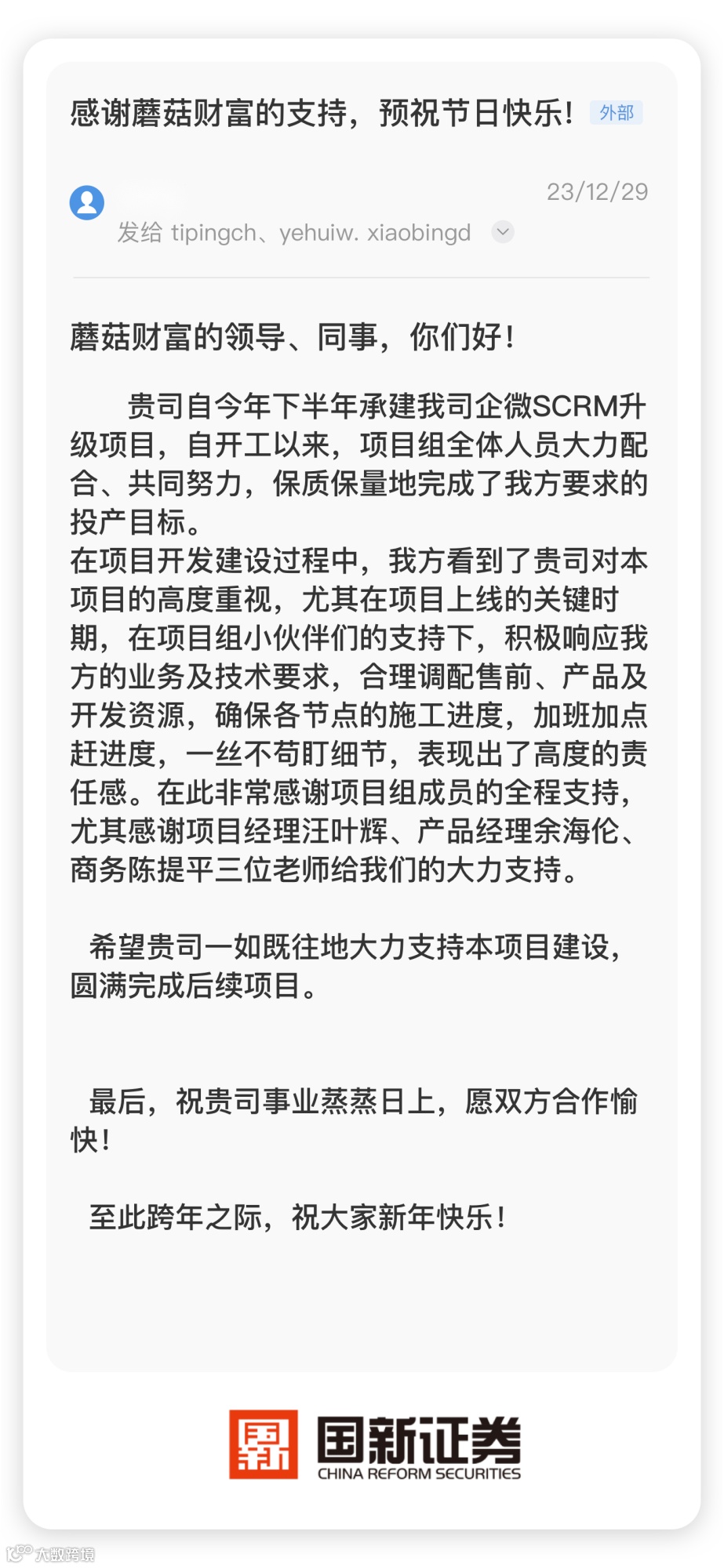 感谢蘑菇财富的支持，预祝节日快乐！ 外部

23/12/29

发给 tipingch、yehuiw. xiaobingd

蘑菇财富的领导、同事，你们好！

贵司自今年下半年承建我司企微SCRM升级项目，自开工以来，项目组全体人员大力配合、共同努力，保质保量地完成了我方要求的投产目标。
在项目开发建设过程中，我方看到了贵司对本项目的高度重视，尤其在项目上线的关键时期，在项目组小伙伴们的支持下，积极响应我方的业务及技术要求，合理调配售前、产品及开发资源，确保各节点的施工进度，加班加点赶进度，一丝不苟盯细节，表现出了高度的责任感。在此非常感谢项目组成员的全程支持，尤其感谢项目经理汪叶辉、产品经理余海伦、商务陈提平三位老师给我们的大力支持。

希望贵司一如既往地大力支持本项目建设，圆满完成后续项目。

最后，祝贵司事业蒸蒸日上，愿双方合作愉快！

至此跨年之际，祝大家新年快乐！

国新证券
CHINA REFORM SECURITIES

大数跨境